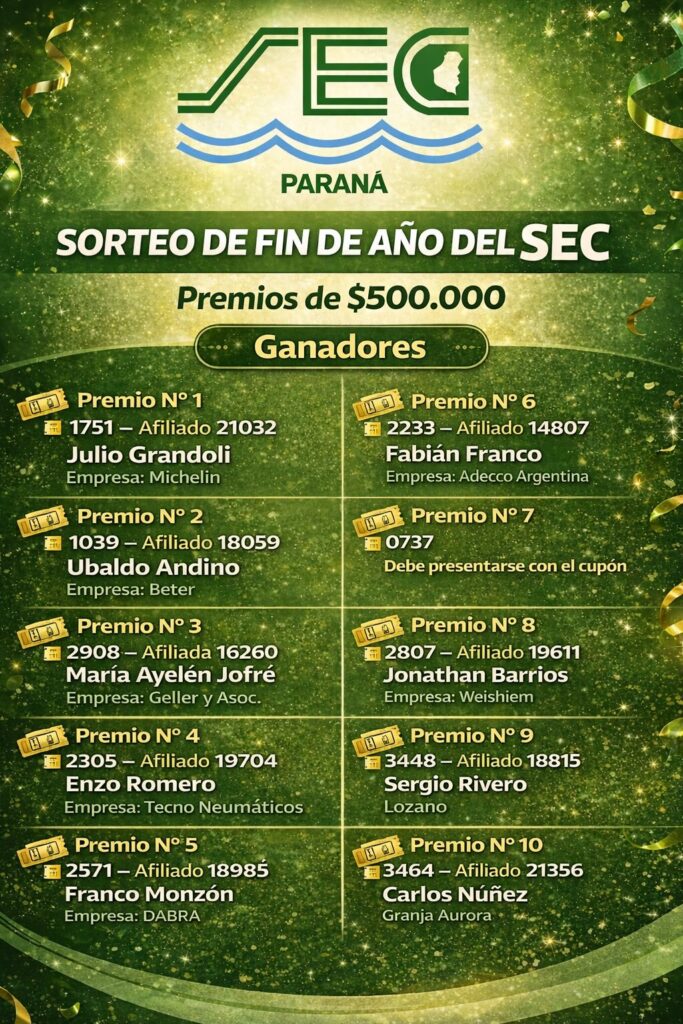 SEC

PARANÁ

SORTEO DE FIN DE AÑO DEL SEC

Premios de $500.000

Ganadores

Premio N° 1
1751 – Afiliado 21032
Julio Grandoli
Empresa: Michelin

Premio N° 2
1039 – Afiliado 18059
Ubaldo Andino
Empresa: Beter

Premio N° 3
2908 – Afiliada 16260
María Ayelén Jofré
Empresa: Geller y Asoc.

Premio N° 4
2305 – Afiliado 19704
Enzo Romero
Empresa: Tecno Neumáticos

Premio N° 5
2571 – Afiliado 18985
Franco Monzón
Empresa: DABRA

Premio N° 6
2233 – Afiliado 14807
Fabián Franco
Empresa: Adecco Argentina

Premio N° 7
0737
Debe presentarse con el cupón

Premio N° 8
2807 – Afiliado 19611
Jonathan Barrios
Empresa: Weishiem

Premio N° 9
3448 – Afiliado 18815
Sergio Rivero
Lozano

Premio N° 10
3464 – Afiliado 21356
Carlos Núñez
Granja Aurora